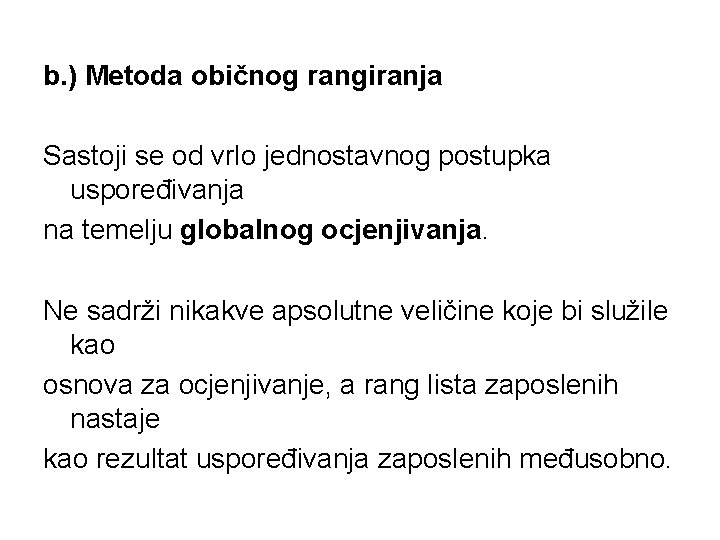 b.) Metoda običnog rangiranja

Sastoji se od vrlo jednostavnog postupka uspoređivanja
na temelju globalnog ocjenjivanja.

Ne sadrži nikakve apsolutne veličine koje bi služile kao
osnova za ocjenjivanje, a rang lista zaposlenih nastaje
kao rezultat uspoređivanja zaposlenih međusobno.